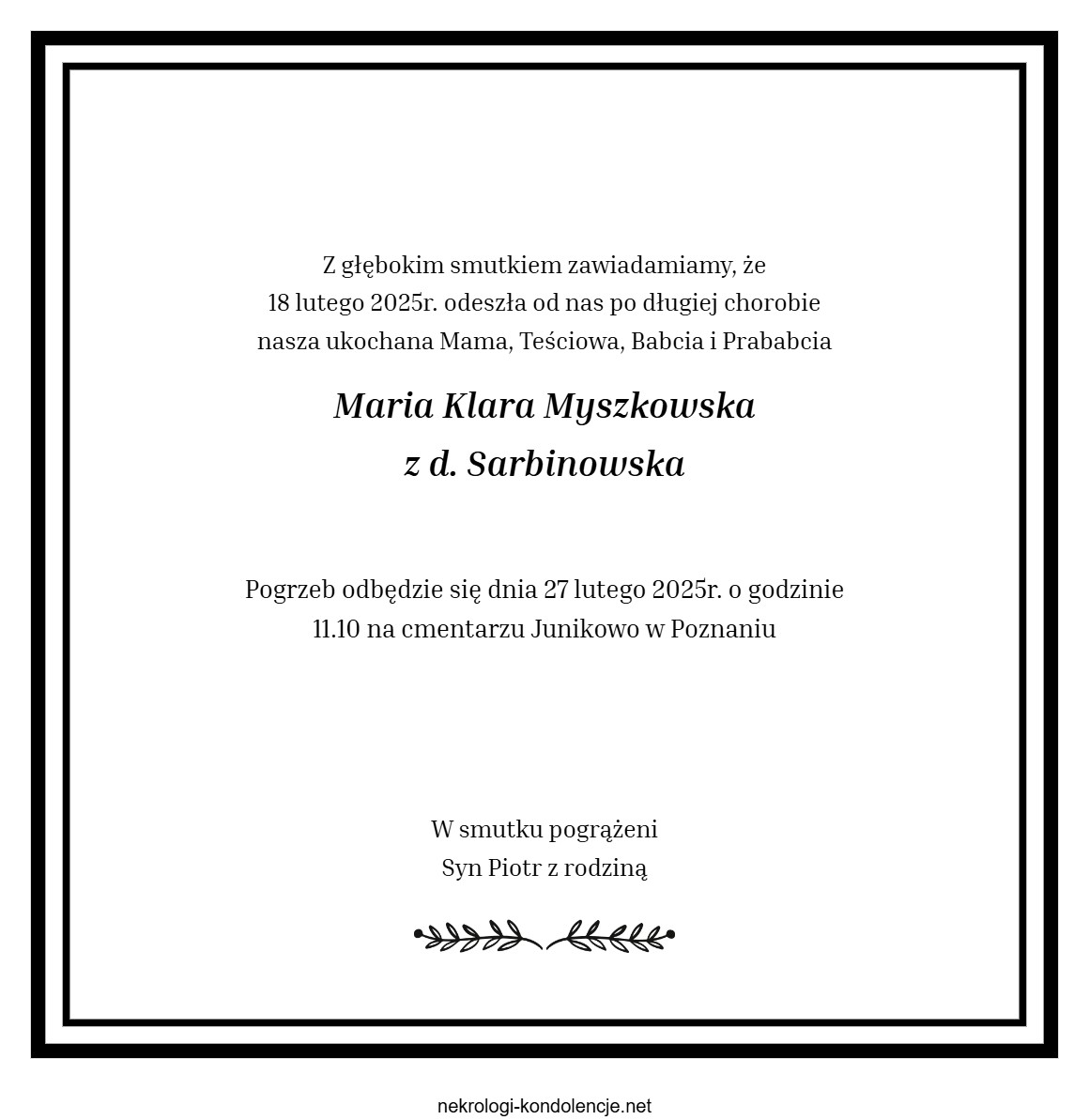 Z głębokim smutkiem zawiadamiamy, że
18 lutego 2025r. odeszła od nas po długiej chorobie
nasza ukochana Mama, Teściowa, Babcia i Prababcia

Maria Klara Myszkowska
z d. Sarbinowska

Pogrzeb odbędzie się dnia 27 lutego 2025r. o godzinie
11.10 na cmentarzu Junikowo w Poznaniu

W smutku pogrążeni
Syn Piotr z rodziną

nekrologi-kondolencje.net